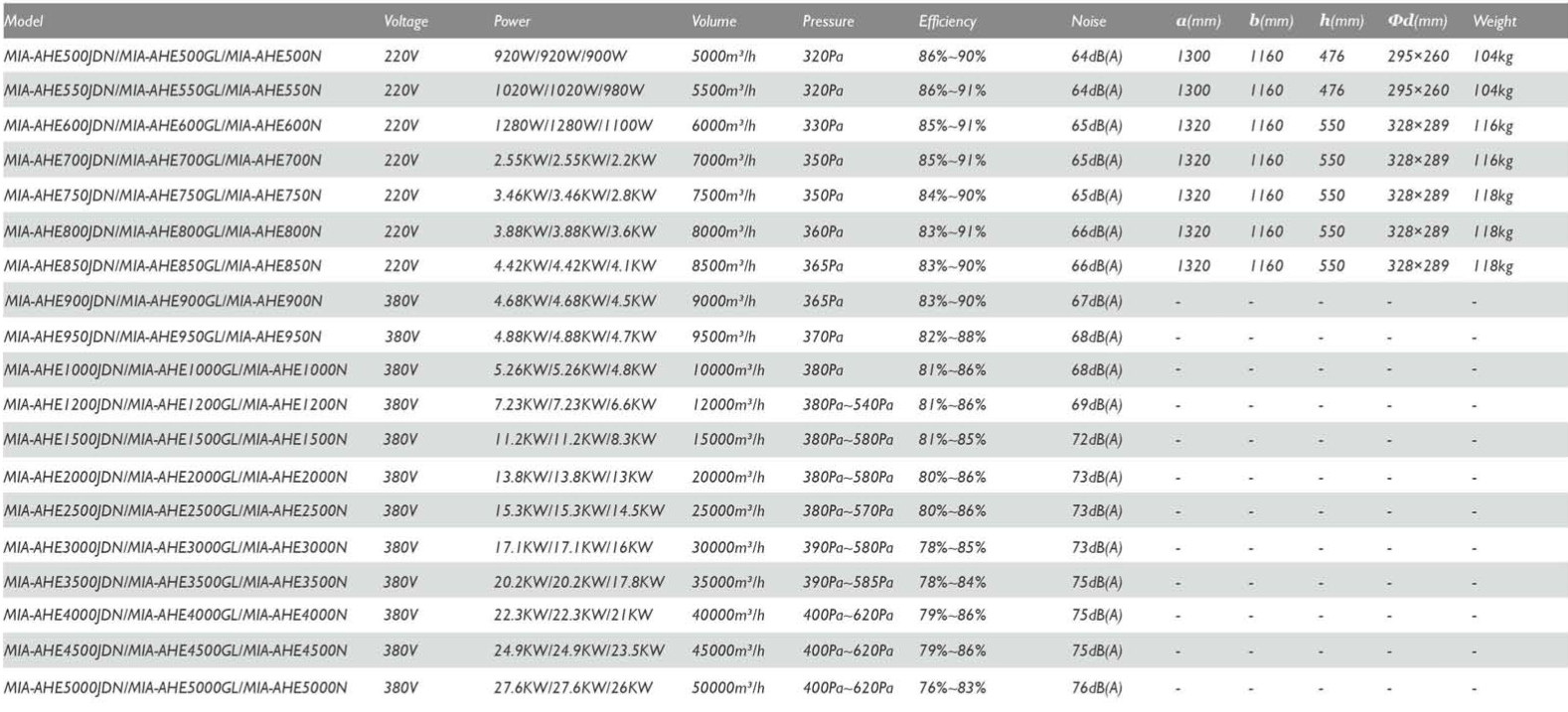 | Model | Voltage | Power | Volume | Pressure | Efficiency | Noise | a(mm) | b(mm) | h(mm) | Φd(mm) | Weight |
|---|---|---|---|---|---|---|---|---|---|---|---|
| MIA-AHE500JDN/MIA-AHE500GL/MIA-AHE500N | 220V | 920W/920W/900W | 5000m³/h | 320Pa | 86%~90% | 64dB(A) | 1300 | 1160 | 476 | 295×260 | 104kg |
| MIA-AHE550JDN/MIA-AHE550GL/MIA-AHE550N | 220V | 1020W/1020W/980W | 5500m³/h | 320Pa | 86%~91% | 64dB(A) | 1300 | 1160 | 476 | 295×260 | 104kg |
| MIA-AHE600JDN/MIA-AHE600GL/MIA-AHE600N | 220V | 1280W/1280W/1100W | 6000m³/h | 330Pa | 85%~91% | 65dB(A) | 1320 | 1160 | 550 | 328×289 | 116kg |
| MIA-AHE700JDN/MIA-AHE700GL/MIA-AHE700N | 220V | 2.55KW/2.55KW/2.2KW | 7000m³/h | 350Pa | 85%~91% | 65dB(A) | 1320 | 1160 | 550 | 328×289 | 116kg |
| MIA-AHE750JDN/MIA-AHE750GL/MIA-AHE750N | 220V | 3.46KW/3.46KW/2.8KW | 7500m³/h | 350Pa | 84%~90% | 65dB(A) | 1320 | 1160 | 550 | 328×289 | 118kg |
| MIA-AHE800JDN/MIA-AHE800GL/MIA-AHE800N | 220V | 3.88KW/3.88KW/3.6KW | 8000m³/h | 360Pa | 83%~91% | 66dB(A) | 1320 | 1160 | 550 | 328×289 | 118kg |
| MIA-AHE850JDN/MIA-AHE850GL/MIA-AHE850N | 220V | 4.42KW/4.42KW/4.1KW | 8500m³/h | 365Pa | 83%~90% | 66dB(A) | 1320 | 1160 | 550 | 328×289 | 118kg |
| MIA-AHE900JDN/MIA-AHE900GL/MIA-AHE900N | 380V | 4.68KW/4.68KW/4.5KW | 9000m³/h | 365Pa | 83%~90% | 67dB(A) | - | - | - | - | - |
| MIA-AHE950JDN/MIA-AHE950GL/MIA-AHE950N | 380V | 4.88KW/4.88KW/4.7KW | 9500m³/h | 370Pa | 82%~88% | 68dB(A) | - | - | - | - | - |
| MIA-AHE1000JDN/MIA-AHE1000GL/MIA-AHE1000N | 380V | 5.26KW/5.26KW/4.8KW | 10000m³/h | 380Pa | 81%~86% | 68dB(A) | - | - | - | - | - |
| MIA-AHE1200JDN/MIA-AHE1200GL/MIA-AHE1200N | 380V | 7.23KW/7.23KW/6.6KW | 12000m³/h | 380Pa~540Pa | 81%~86% | 69dB(A) | - | - | - | - | - |
| MIA-AHE1500JDN/MIA-AHE1500GL/MIA-AHE1500N | 380V | 11.2KW/11.2KW/8.3KW | 15000m³/h | 380Pa~580Pa | 81%~85% | 72dB(A) | - | - | - | - | - |
| MIA-AHE2000JDN/MIA-AHE2000GL/MIA-AHE2000N | 380V | 13.8KW/13.8KW/13KW | 20000m³/h | 380Pa~580Pa | 80%~86% | 73dB(A) | - | - | - | - | - |
| MIA-AHE2500JDN/MIA-AHE2500GL/MIA-AHE2500N | 380V | 15.3KW/15.3KW/14.5KW | 25000m³/h | 380Pa~570Pa | 80%~86% | 73dB(A) | - | - | - | - | - |
| MIA-AHE3000JDN/MIA-AHE3000GL/MIA-AHE3000N | 380V | 17.1KW/17.1KW/16KW | 30000m³/h | 390Pa~580Pa | 78%~85% | 73dB(A) | - | - | - | - | - |
| MIA-AHE3500JDN/MIA-AHE3500GL/MIA-AHE3500N | 380V | 20.2KW/20.2KW/17.8KW | 35000m³/h | 390Pa~585Pa | 78%~84% | 75dB(A) | - | - | - | - | - |
| MIA-AHE4000JDN/MIA-AHE4000GL/MIA-AHE4000N | 380V | 22.3KW/22.3KW/21KW | 40000m³/h | 400Pa~620Pa | 79%~86% | 75dB(A) | - | - | - | - | - |
| MIA-AHE4500JDN/MIA-AHE4500GL/MIA-AHE4500N | 380V | 24.9KW/24.9KW/23.5KW | 45000m³/h | 400Pa~620Pa | 79%~86% | 75dB(A) | - | - | - | - | - |
| MIA-AHE5000JDN/MIA-AHE5000GL/MIA-AHE5000N | 380V | 27.6KW/27.6KW/26KW | 50000m³/h | 400Pa~620Pa | 76%~83% | 76dB(A) | - | - | - | - | - |